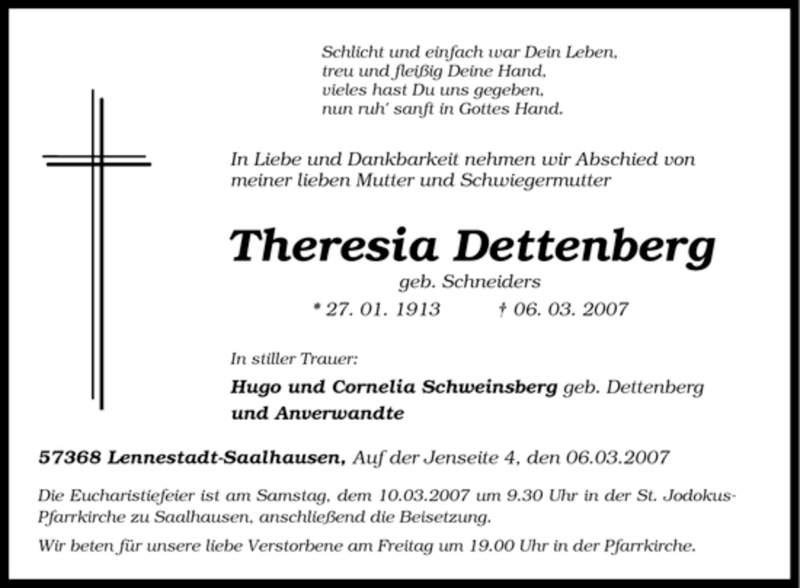 Schlicht und einfach war Dein Leben,
treu und fleißig Deine Hand,
vieles hast Du uns gegeben,
nun ruh' sanft in Gottes Hand.

In Liebe und Dankbarkeit nehmen wir Abschied von meiner lieben Mutter und Schwiegermutter

Theresia Dettenberg

geb. Schneiders

* 27. 01. 1913 † 06. 03. 2007

In stiller Trauer:

Hugo und Cornelia Schweinsberg geb. Dettenberg
und Anverwandte

57368 Lennestadt-Saalhausen, Auf der Jenseite 4, den 06.03.2007

Die Eucharistiefeier ist am Samstag, dem 10.03.2007 um 9.30 Uhr in der St. Jodokus-Pfarrkirche zu Saalhausen, anschließend die Beisetzung.

Wir beten für unsere liebe Verstorbene am Freitag um 19.00 Uhr in der Pfarrkirche.